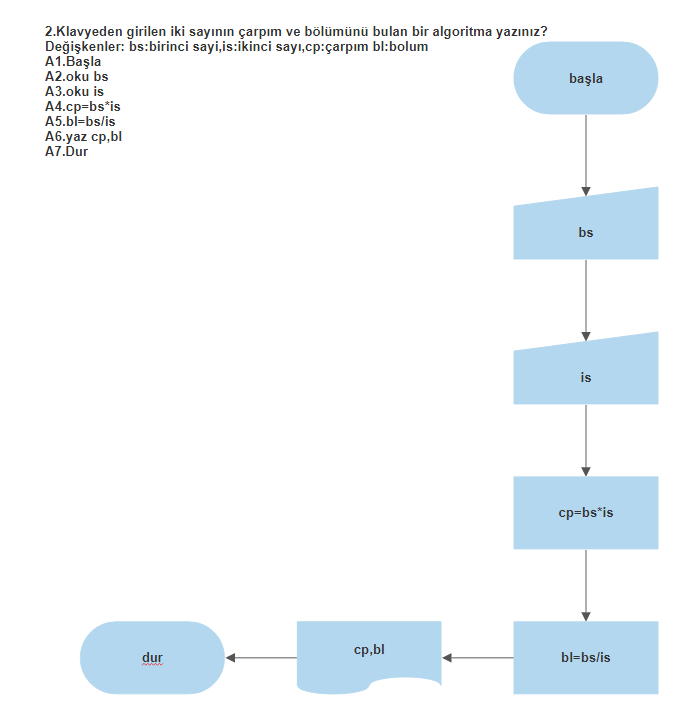 2.Klavyeden girilen iki sayının çarpım ve bölümünü bulan bir algoritma yazınız?
Değişkenler: bs:birinci sayi,is:ikinci sayı,cp:çarpım bl:bolum
A1.Başla
A2.oku bs
A3.oku is
A4.cp=bs*is
A5.bl=bs/is
A6.yaz cp,bl
A7.Dur

başla

bs

is

cp=bs*is

bl=bs/is

cp,bl

dur